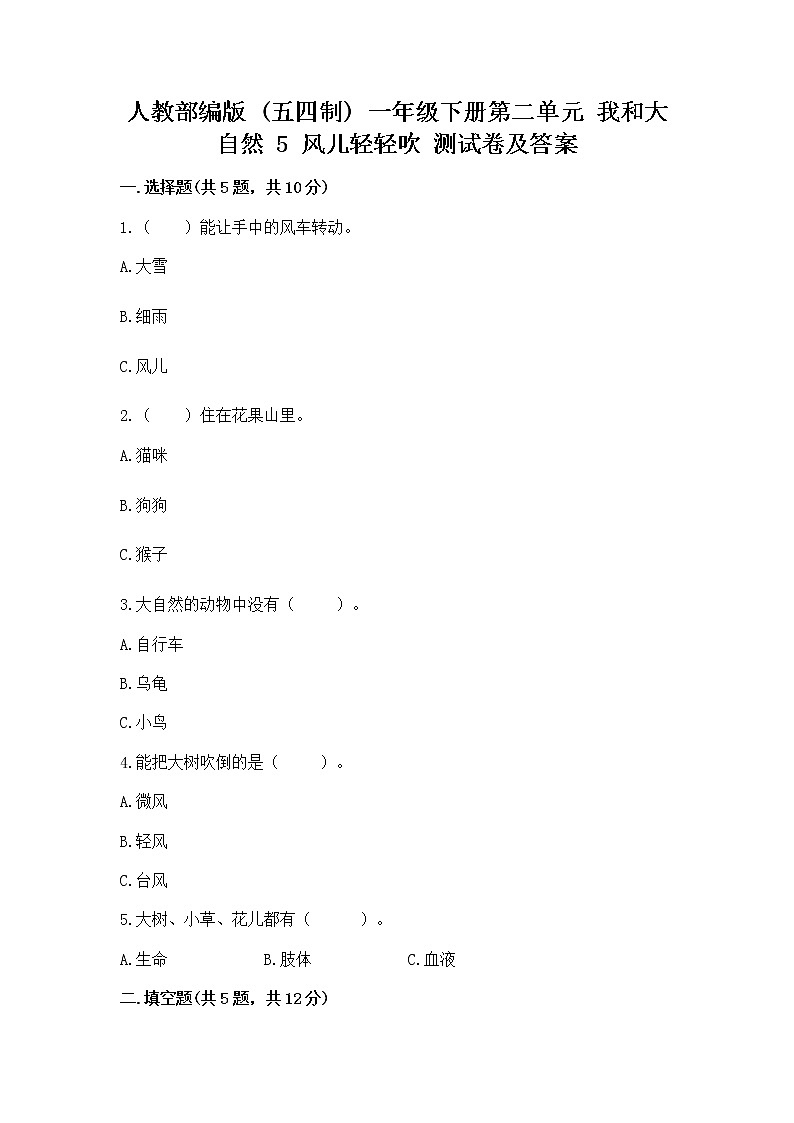 人教部编版（五四制）一年级下册第二单元 我和大自然 5 风儿轻轻吹 测试卷及答案

一.选择题(共5题，共10分)

1.（　　）能让手中的风车转动。

A.大雪

B.细雨

C.风儿

2.（　　）住在花果山里。

A.猫咪

B.狗狗

C.猴子

3.大自然的动物中没有（　　）。

A.自行车

B.乌龟

C.小鸟

4.能把大树吹倒的是（　　）。

A.微风

B.轻风

C.台风

5.大树、小草、花儿都有（　　）。

A.生命　　B.肢体　　C.血液

二.填空题(共5题，共12分)